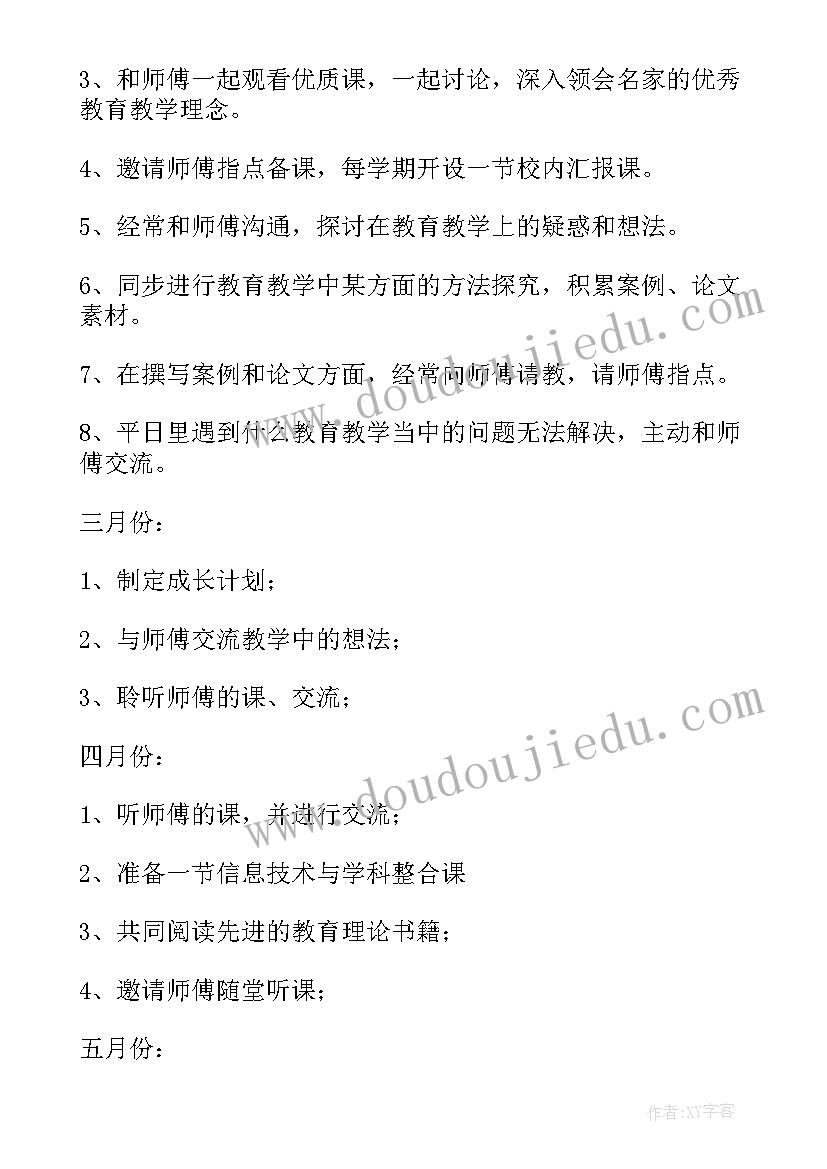 3、和师傅一起观看优质课，一起讨论，深入领会名家的优秀教育教学理念。

4、邀请师傅指点备课，每学期开设一节校内汇报课。

5、经常和师傅沟通，探讨在教育教学上的疑惑和想法。

6、同步进行教育教学中某方面的方法探究，积累案例、论文素材。

7、在撰写案例和论文方面，经常向师傅请教，请师傅指点。

8、平日里遇到什么教育教学当中的问题无法解决，主动和师傅交流。

三月份：

1、制定成长计划；

2、与师傅交流教学中的想法；

3、聆听师傅的课、交流；

四月份：

1、听师傅的课，并进行交流；

2、准备一节信息技术与学科整合课

3、共同阅读先进的教育理论书籍；

4、邀请师傅随堂听课；

五月份：

www.doudoujiedu.com

www.doudoujiedu.com

作者:XY字客